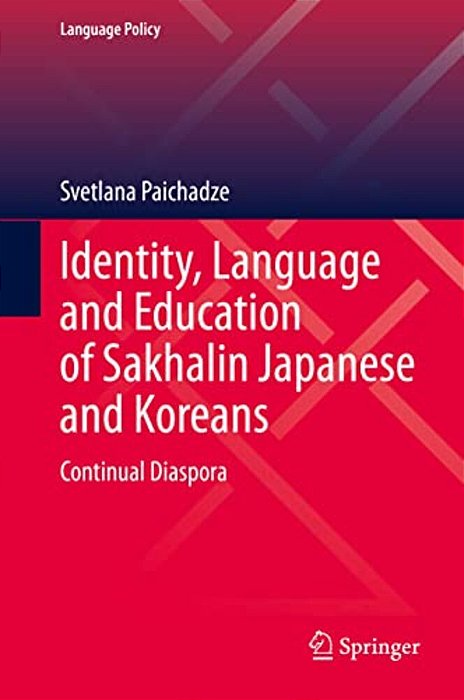 Language Policy

Svetlana Paichadze

Identity, Language and Education of Sakhalin Japanese and Koreans

Continual Diaspora

Springer